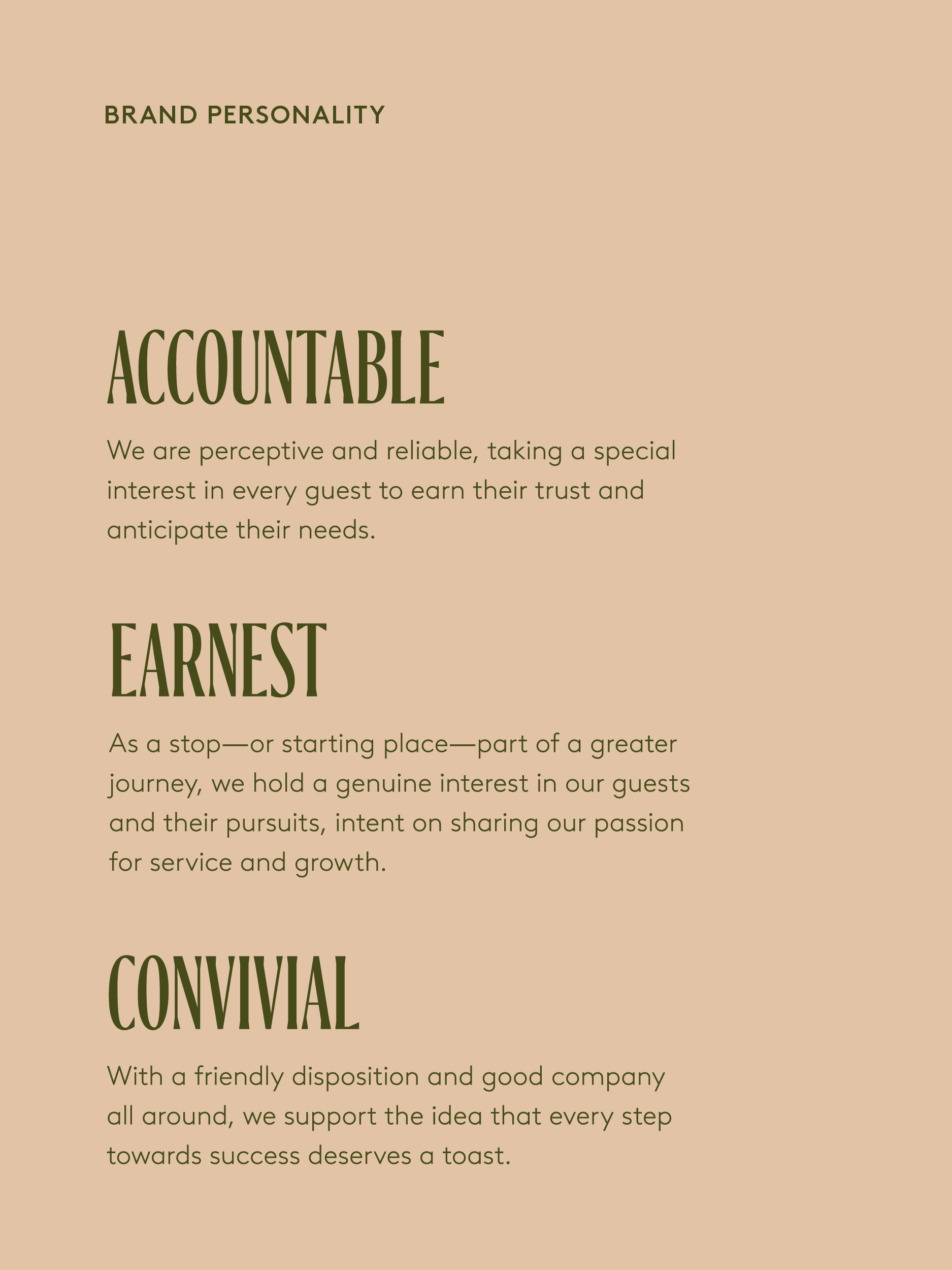 BRAND PERSONALITY

ACCOUNTABLE

We are perceptive and reliable, taking a special interest in every guest to earn their trust and anticipate their needs.

EARNEST

As a stop—or starting place—part of a greater journey, we hold a genuine interest in our guests and their pursuits, intent on sharing our passion for service and growth.

CONVIVIAL

With a friendly disposition and good company all around, we support the idea that every step towards success deserves a toast.